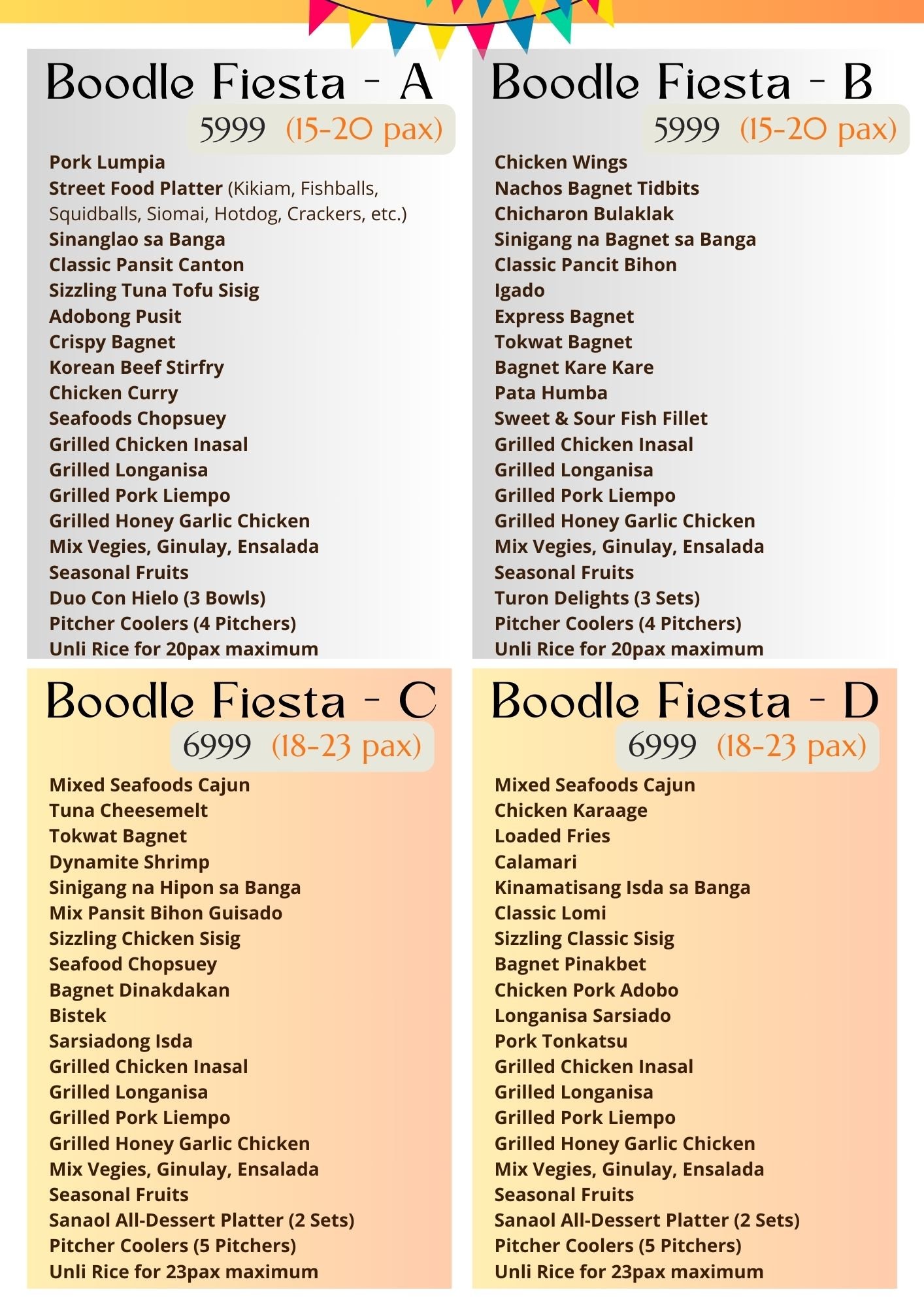 Boodle Fiesta - A
5999 (15-20 pax)

Pork Lumpia
Street Food Platter (Kikiam, Fishballs, Squidballs, Siomai, Hotdog, Crackers, etc.)
Sinanglao sa Banga
Classic Pansit Canton
Sizzling Tuna Tofu Sisig
Adobong Pusit
Crispy Bagnet
Korean Beef Stirfry
Chicken Curry
Seafoods Chopsuey
Grilled Chicken Inasal
Grilled Longanisa
Grilled Pork Liempo
Grilled Honey Garlic Chicken
Mix Vegies, Ginulay, Ensalada
Seasonal Fruits
Duo Con Hielo (3 Bowls)
Pitcher Coolers (4 Pitchers)
Unli Rice for 20pax maximum

Boodle Fiesta - B
5999 (15-20 pax)

Chicken Wings
Nachos Bagnet Tidbits
Chicharon Bulaklak
Sinigang na Bagnet sa Banga
Classic Pancit Bihon
Igado
Express Bagnet
Tokwat Bagnet
Bagnet Kare Kare
Pata Humba
Sweet & Sour Fish Fillet
Grilled Chicken Inasal
Grilled Longanisa
Grilled Pork Liempo
Grilled Honey Garlic Chicken
Mix Vegies, Ginulay, Ensalada
Seasonal Fruits
Turon Delights (3 Sets)
Pitcher Coolers (4 Pitchers)
Unli Rice for 20pax maximum

Boodle Fiesta - C
6999 (18-23 pax)

Mixed Seafoods Cajun
Tuna Cheesemelt
Tokwat Bagnet
Dynamite Shrimp
Sinigang na Hipon sa Banga
Mix Pansit Bihon Guisado
Sizzling Chicken Sisig
Seafood Chopsuey
Bagnet Dinakdakan
Bistek
Sarsiadong Isda
Grilled Chicken Inasal
Grilled Longanisa
Grilled Pork Liempo
Grilled Honey Garlic Chicken
Mix Vegies, Ginulay, Ensalada
Seasonal Fruits
Sanaol All-Dessert Platter (2 Sets)
Pitcher Coolers (5 Pitchers)
Unli Rice for 23pax maximum

Boodle Fiesta - D
6999 (18-23 pax)

Mixed Seafoods Cajun
Chicken Karaage
Loaded Fries
Calamari
Kinamatisang Isda sa Banga
Classic Lomi
Sizzling Classic Sisig
Bagnet Pinakbet
Chicken Pork Adobo
Longanisa Sarsiado
Pork Tonkatsu
Grilled Chicken Inasal
Grilled Longanisa
Grilled Pork Liempo
Grilled Honey Garlic Chicken
Mix Vegies, Ginulay, Ensalada
Seasonal Fruits
Sanaol All-Dessert Platter (2 Sets)
Pitcher Coolers (5 Pitchers)
Unli Rice for 23pax maximum